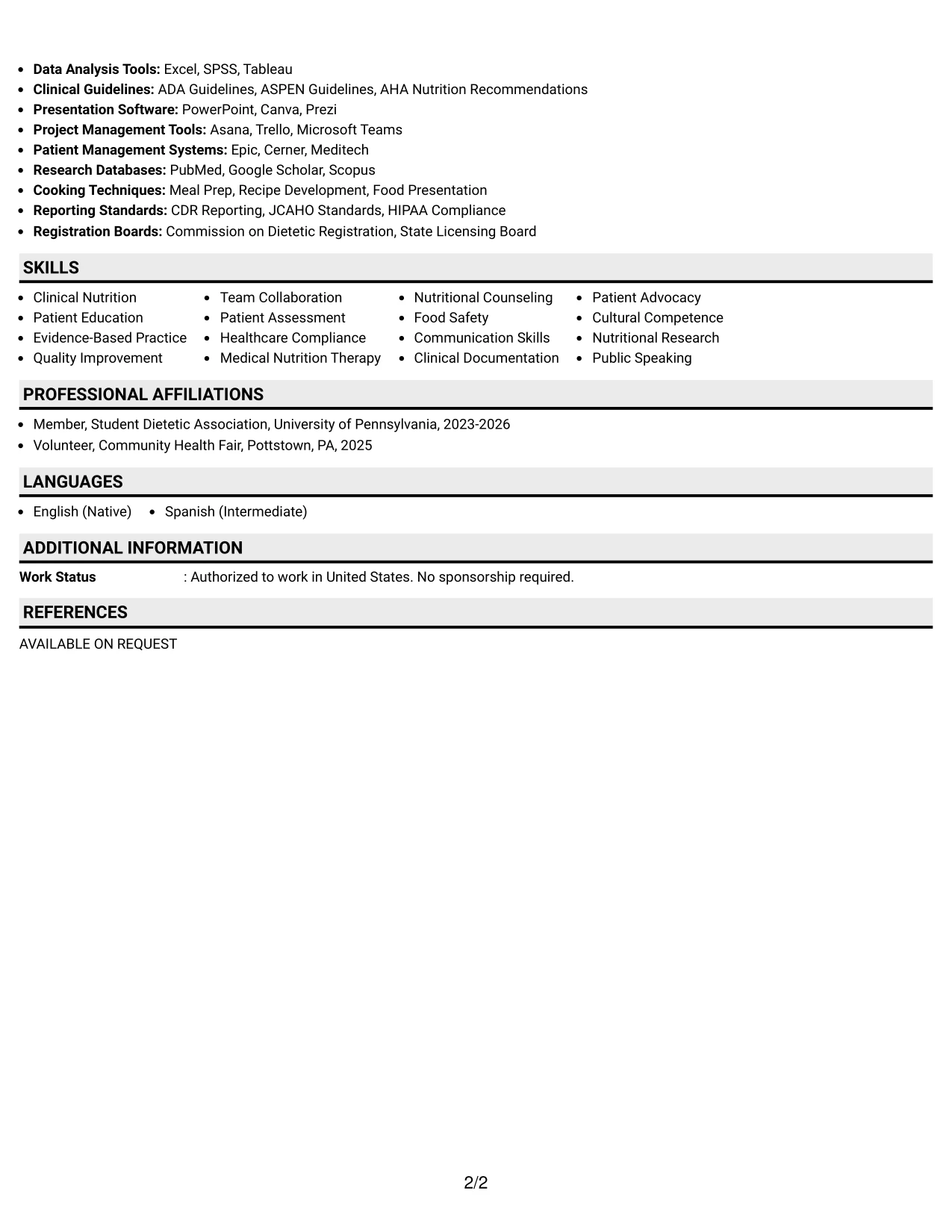 • Data Analysis Tools: Excel, SPSS, Tableau
• Clinical Guidelines: ADA Guidelines, ASPEN Guidelines, AHA Nutrition Recommendations
• Presentation Software: PowerPoint, Canva, Prezi
• Project Management Tools: Asana, Trello, Microsoft Teams
• Patient Management Systems: Epic, Cerner, Meditech
• Research Databases: PubMed, Google Scholar, Scopus
• Cooking Techniques: Meal Prep, Recipe Development, Food Presentation
• Reporting Standards: CDR Reporting, JCAHO Standards, HIPAA Compliance
• Registration Boards: Commission on Dietetic Registration, State Licensing Board

SKILLS

• Clinical Nutrition
• Patient Education
• Evidence-Based Practice
• Quality Improvement

• Team Collaboration
• Patient Assessment
• Healthcare Compliance
• Medical Nutrition Therapy

• Nutritional Counseling
• Food Safety
• Communication Skills
• Clinical Documentation

• Patient Advocacy
• Cultural Competence
• Nutritional Research
• Public Speaking

PROFESSIONAL AFFILIATIONS

• Member, Student Dietetic Association, University of Pennsylvania, 2023-2026
• Volunteer, Community Health Fair, Pottstown, PA, 2025

LANGUAGES

• English (Native)
• Spanish (Intermediate)

ADDITIONAL INFORMATION

Work Status : Authorized to work in United States. No sponsorship required.

REFERENCES

AVAILABLE ON REQUEST

2/2